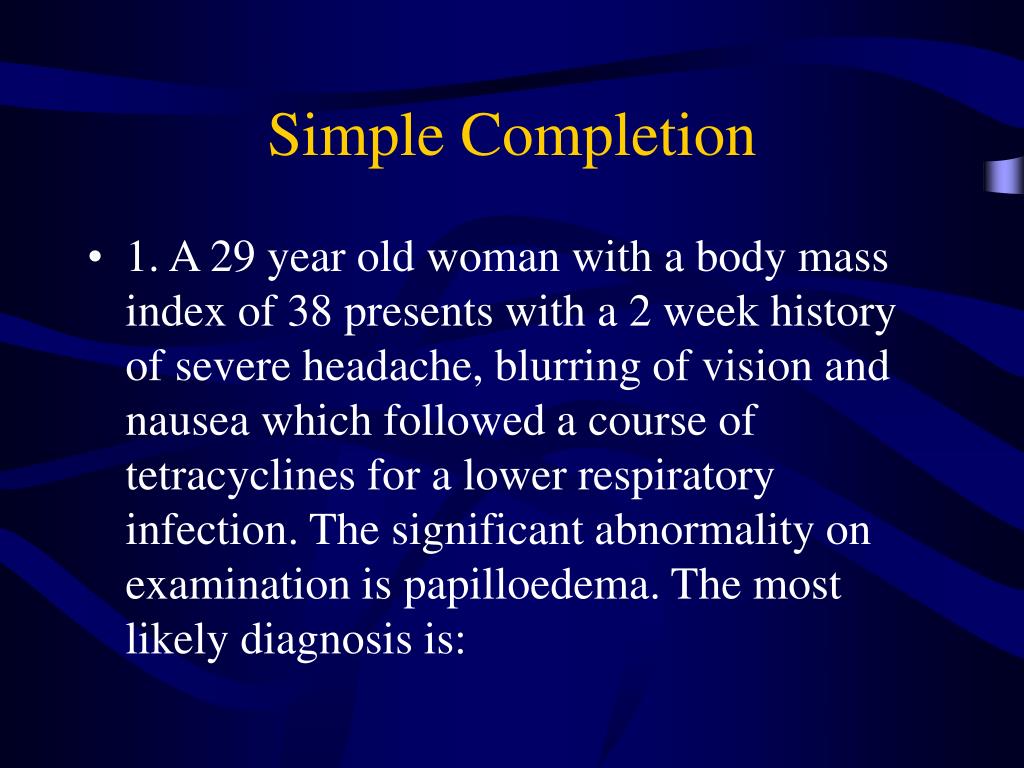 Simple Completion

• 1. A 29 year old woman with a body mass index of 38 presents with a 2 week history of severe headache, blurring of vision and nausea which followed a course of tetracyclines for a lower respiratory infection. The significant abnormality on examination is papilloedema. The most likely diagnosis is: